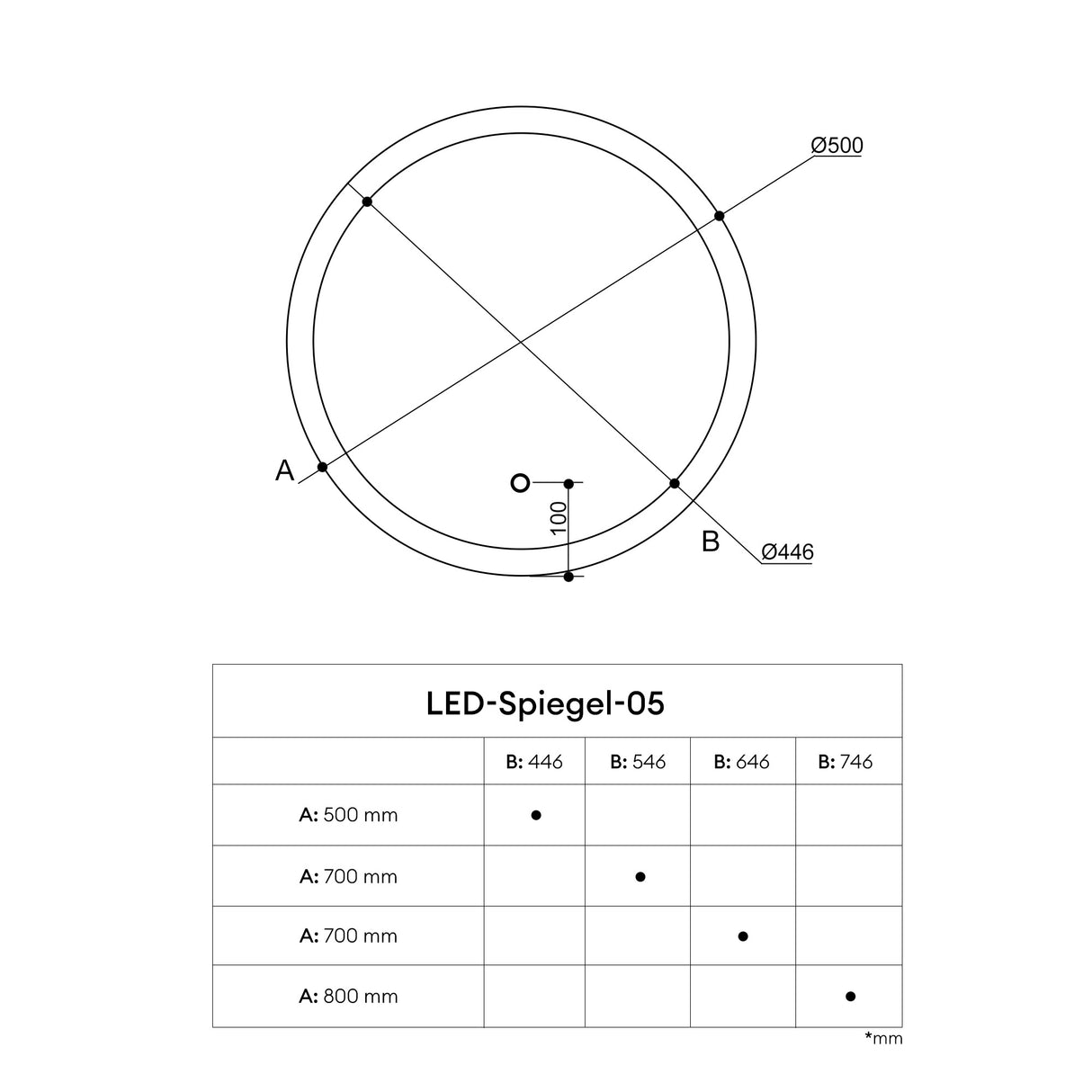 Ø500

A

100

B

Ø446

LED-Spiegel-05

| | B: 446 | B: 546 | B: 646 | B: 746 |
|---|---|---|---|---|
| A: 500 mm | ● | | | |
| A: 700 mm | | ● | | |
| A: 700 mm | | | ● | |
| A: 800 mm | | | | ● |

*mm